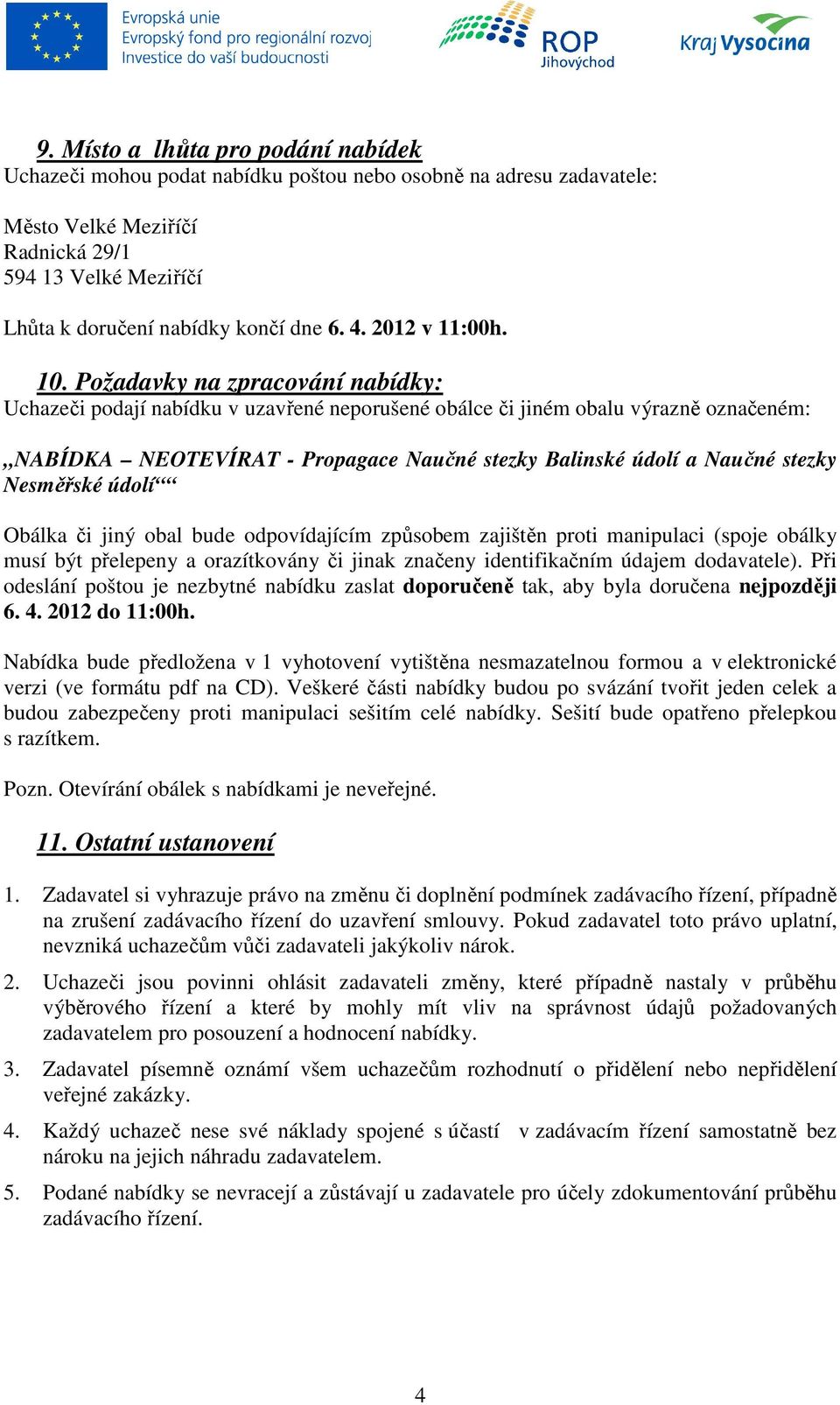 Evropská unie
Evropský fond pro regionální rozvoj
Investice do vaší budoucnosti

ROP
Jihovýchod

Kraj Vysočina

9. Místo a lhůta pro podání nabídek
Uchazeči mohou podat nabídku poštou nebo osobně na adresu zadavatele:

Město Velké Meziříčí
Radnická 29/1
594 13 Velké Meziříčí

Lhůta k doručení nabídky končí dne 6. 4. 2012 v 11:00h.

10. Požadavky na zpracování nabídky:
Uchazeči podají nabídku v uzavřené neporušené obálce či jiném obalu výrazně označeném:

„NABÍDKA – NEOTEVÍRAT - Propagace Naučné stezky Balinské údolí a Naučné stezky Nesměřské údolí““

Obálka či jiný obal bude odpovídajícím způsobem zajištěn proti manipulaci (spoje obálky musí být přelepeny a orazítkovány či jinak značeny identifikačním údajem dodavatele). Při odeslání poštou je nezbytné nabídku zaslat doporučeně tak, aby byla doručena nejpozději 6. 4. 2012 do 11:00h.

Nabídka bude předložena v 1 vyhotovení vytištěna nesmazatelnou formou a v elektronické verzi (ve formátu pdf na CD). Veškeré části nabídky budou po svázání tvořit jeden celek a budou zabezpečeny proti manipulaci sešitím celé nabídky. Sešití bude opatřeno přelepkou s razítkem.

Pozn. Otevírání obálek s nabídkami je neveřejné.

11. Ostatní ustanovení

1. Zadavatel si vyhrazuje právo na změnu či doplnění podmínek zadávacího řízení, případně na zrušení zadávacího řízení do uzavření smlouvy. Pokud zadavatel toto právo uplatní, nevzniká uchazečům vůči zadavateli jakýkoliv nárok.

2. Uchazeči jsou povinni ohlásit zadavateli změny, které případně nastaly v průběhu výběrového řízení a které by mohly mít vliv na správnost údajů požadovaných zadavatelem pro posouzení a hodnocení nabídky.

3. Zadavatel písemně oznámí všem uchazečům rozhodnutí o přidělení nebo nepřidělení veřejné zakázky.

4. Každý uchazeč nese své náklady spojené s účastí v zadávacím řízení samostatně bez nároku na jejich náhradu zadavatelem.

5. Podané nabídky se nevracejí a zůstávají u zadavatele pro účely zdokumentování průběhu zadávacího řízení.

4